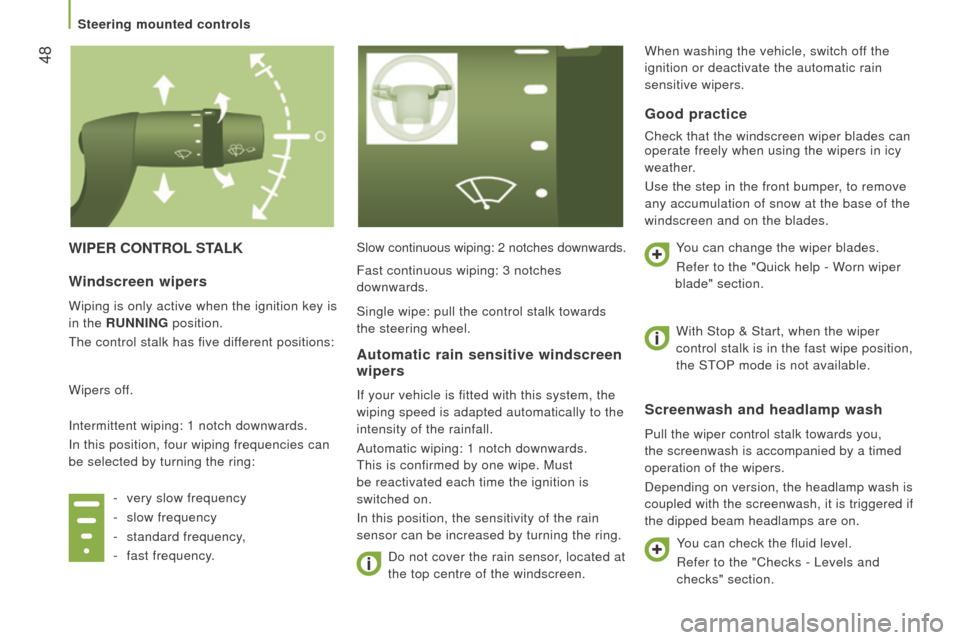 Steering mounted controls

48

WIPER CONTROL STALK

Windscreen wipers

Wiping is only active when the ignition key is in the RUNNING position.

The control stalk has five different positions:

Wipers off.

Intermittent wiping: 1 notch downwards.

In this position, four wiping frequencies can be selected by turning the ring:

- very slow frequency
- slow frequency
- standard frequency,
- fast frequency.

Slow continuous wiping: 2 notches downwards.

Fast continuous wiping: 3 notches downwards.

Single wipe: pull the control stalk towards the steering wheel.

Automatic rain sensitive windscreen wipers

If your vehicle is fitted with this system, the wiping speed is adapted automatically to the intensity of the rainfall.

Automatic wiping: 1 notch downwards. This is confirmed by one wipe. Must be reactivated each time the ignition is switched on.

In this position, the sensitivity of the rain sensor can be increased by turning the ring.

Do not cover the rain sensor, located at the top centre of the windscreen.

When washing the vehicle, switch off the ignition or deactivate the automatic rain sensitive wipers.

Good practice

Check that the windscreen wiper blades can operate freely when using the wipers in icy weather.

Use the step in the front bumper, to remove any accumulation of snow at the base of the windscreen and on the blades.

You can change the wiper blades.

Refer to the "Quick help - Worn wiper blade" section.

With Stop & Start, when the wiper control stalk is in the fast wipe position, the STOP mode is not available.

Screenwash and headlamp wash

Pull the wiper control stalk towards you, the screenwash is accompanied by a timed operation of the wipers.

Depending on version, the headlamp wash is coupled with the screenwash, it is triggered if the dipped beam headlamps are on.

You can check the fluid level.

Refer to the "Checks - Levels and checks" section.

carmanualsonline.info